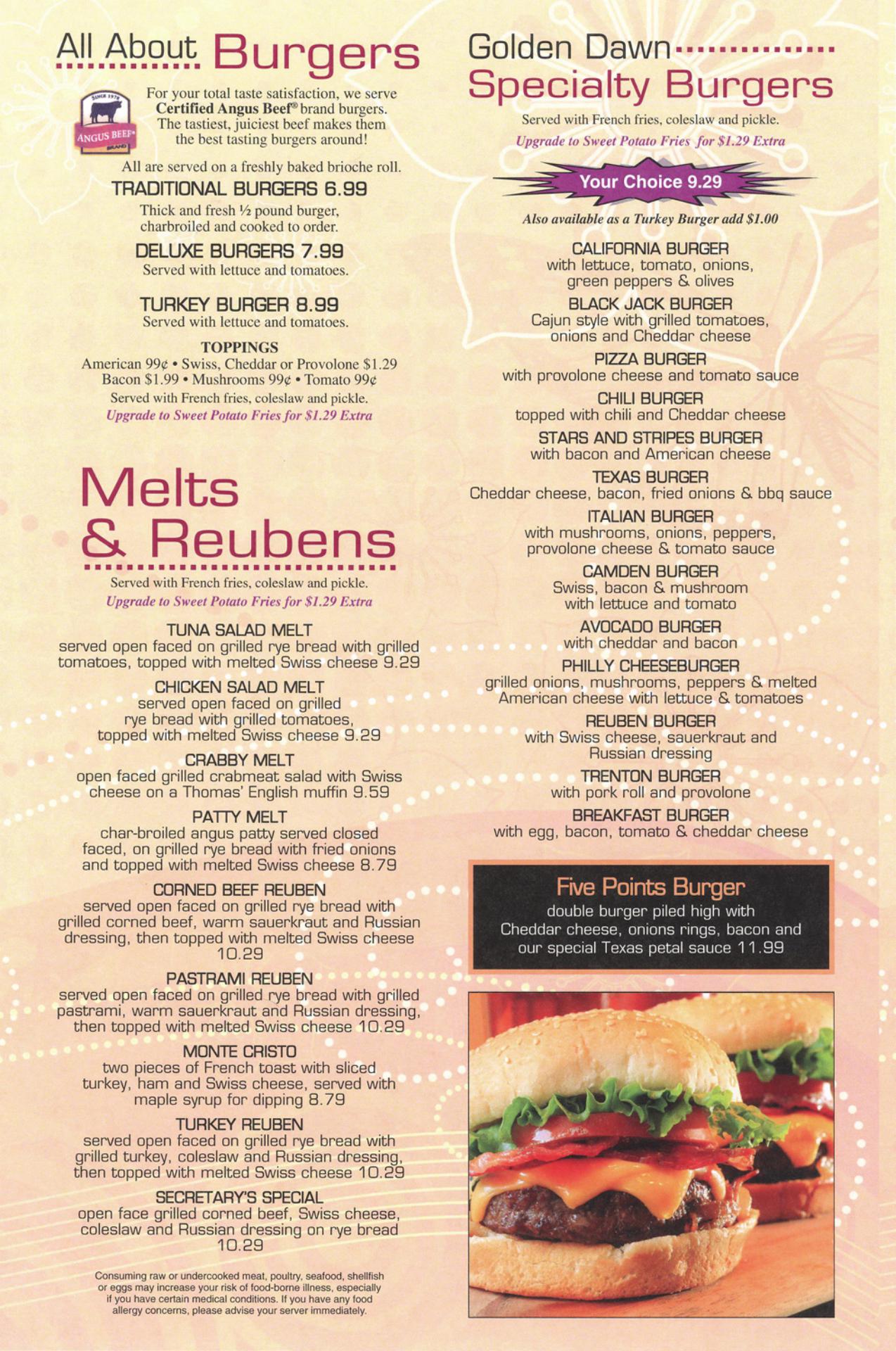 All About Burgers

SINCE 1978
ANGUS BEEF®
BRAND

For your total taste satisfaction, we serve Certified Angus Beef® brand burgers. The tastiest, juiciest beef makes them the best tasting burgers around!

All are served on a freshly baked brioche roll.

TRADITIONAL BURGERS 6.99
Thick and fresh ½ pound burger, charbroiled and cooked to order.

DELUXE BURGERS 7.99
Served with lettuce and tomatoes.

TURKEY BURGER 8.99
Served with lettuce and tomatoes.

TOPPINGS
American 99¢ • Swiss, Cheddar or Provolone $1.29
Bacon $1.99 • Mushrooms 99¢ • Tomato 99¢
Served with French fries, coleslaw and pickle.
Upgrade to Sweet Potato Fries for $1.29 Extra

Melts & Reubens

Served with French fries, coleslaw and pickle.
Upgrade to Sweet Potato Fries for $1.29 Extra

TUNA SALAD MELT
served open faced on grilled rye bread with grilled tomatoes, topped with melted Swiss cheese 9.29

CHICKEN SALAD MELT
served open faced on grilled rye bread with grilled tomatoes, topped with melted Swiss cheese 9.29

CRABBY MELT
open faced grilled crabmeat salad with Swiss cheese on a Thomas' English muffin 9.59

PATTY MELT
char-broiled angus patty served closed faced, on grilled rye bread with fried onions and topped with melted Swiss cheese 8.79

CORNED BEEF REUBEN
served open faced on grilled rye bread with grilled corned beef, warm sauerkraut and Russian dressing, then topped with melted Swiss cheese 10.29

PASTRAMI REUBEN
served open faced on grilled rye bread with grilled pastrami, warm sauerkraut and Russian dressing, then topped with melted Swiss cheese 10.29

MONTE CRISTO
two pieces of French toast with sliced turkey, ham and Swiss cheese, served with maple syrup for dipping 8.79

TURKEY REUBEN
served open faced on grilled rye bread with grilled turkey, coleslaw and Russian dressing, then topped with melted Swiss cheese 10.29

SECRETARY'S SPECIAL
open face grilled corned beef, Swiss cheese, coleslaw and Russian dressing on rye bread 10.29

Consuming raw or undercooked meat, poultry, seafood, shellfish or eggs may increase your risk of food-borne illness, especially if you have certain medical conditions. If you have any food allergy concerns, please advise your server immediately.

Golden Dawn Specialty Burgers

Served with French fries, coleslaw and pickle.
Upgrade to Sweet Potato Fries for $1.29 Extra

Your Choice 9.29

Also available as a Turkey Burger add $1.00

CALIFORNIA BURGER
with lettuce, tomato, onions, green peppers & olives

BLACK JACK BURGER
Cajun style with grilled tomatoes, onions and Cheddar cheese

PIZZA BURGER
with provolone cheese and tomato sauce

CHILI BURGER
topped with chili and Cheddar cheese

STARS AND STRIPES BURGER
with bacon and American cheese

TEXAS BURGER
Cheddar cheese, bacon, fried onions & bbq sauce

ITALIAN BURGER
with mushrooms, onions, peppers, provolone cheese & tomato sauce

CAMDEN BURGER
Swiss, bacon & mushroom with lettuce and tomato

AVOCADO BURGER
with cheddar and bacon

PHILLY CHEESEBURGER
grilled onions, mushrooms, peppers & melted American cheese with lettuce & tomatoes

REUBEN BURGER
with Swiss cheese, sauerkraut and Russian dressing

TRENTON BURGER
with pork roll and provolone

BREAKFAST BURGER
with egg, bacon, tomato & cheddar cheese

Five Points Burger
double burger piled high with Cheddar cheese, onions rings, bacon and our special Texas petal sauce 11.99